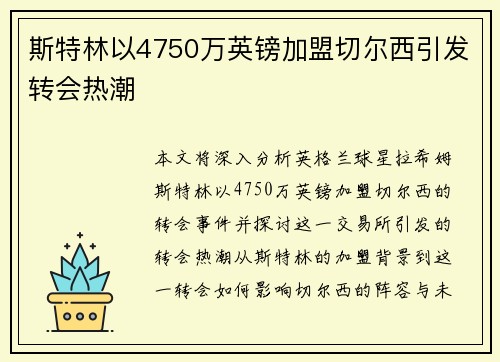 斯特林以4750万英镑加盟切尔西引发转会热潮

本文将深入分析英格兰球星拉希姆斯特林以4750万英镑加盟切尔西的转会事件并探讨这一交易所引发的转会热潮从斯特林的加盟背景到这一转会如何影响切尔西的阵容与未